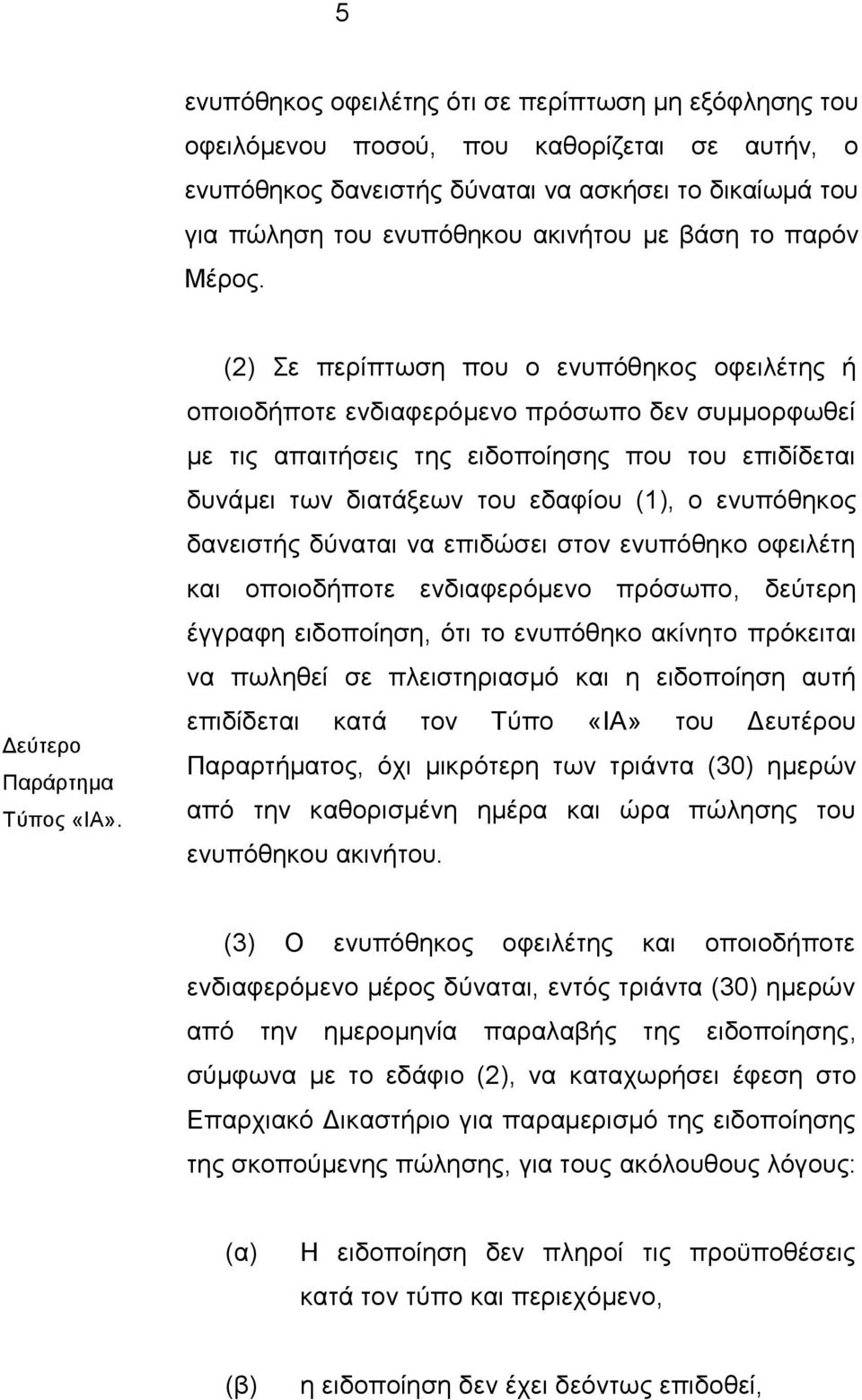 5

ενυπόθηκος οφειλέτης ότι σε περίπτωση μη εξόφλησης του οφειλόμενου ποσού, που καθορίζεται σε αυτήν, ο ενυπόθηκος δανειστής δύναται να ασκήσει το δικαίωμά του για πώληση του ενυπόθηκου ακινήτου με βάση το παρόν Μέρος.

Δεύτερο Παράρτημα Τύπος «ΙΑ».

(2) Σε περίπτωση που ο ενυπόθηκος οφειλέτης ή οποιοδήποτε ενδιαφερόμενο πρόσωπο δεν συμμορφωθεί με τις απαιτήσεις της ειδοποίησης που του επιδίδεται δυνάμει των διατάξεων του εδαφίου (1), ο ενυπόθηκος δανειστής δύναται να επιδώσει στον ενυπόθηκο οφειλέτη και οποιοδήποτε ενδιαφερόμενο πρόσωπο, δεύτερη έγγραφη ειδοποίηση, ότι το ενυπόθηκο ακίνητο πρόκειται να πωληθεί σε πλειστηριασμό και η ειδοποίηση αυτή επιδίδεται κατά τον Τύπο «ΙΑ» του Δευτέρου Παραρτήματος, όχι μικρότερη των τριάντα (30) ημερών από την καθορισμένη ημέρα και ώρα πώλησης του ενυπόθηκου ακινήτου.

(3) Ο ενυπόθηκος οφειλέτης και οποιοδήποτε ενδιαφερόμενο μέρος δύναται, εντός τριάντα (30) ημερών από την ημερομηνία παραλαβής της ειδοποίησης, σύμφωνα με το εδάφιο (2), να καταχωρήσει έφεση στο Επαρχιακό Δικαστήριο για παραμερισμό της ειδοποίησης της σκοπούμενης πώλησης, για τους ακόλουθους λόγους:

(α) Η ειδοποίηση δεν πληροί τις προϋποθέσεις κατά τον τύπο και περιεχόμενο,

(β) η ειδοποίηση δεν έχει δεόντως επιδοθεί,